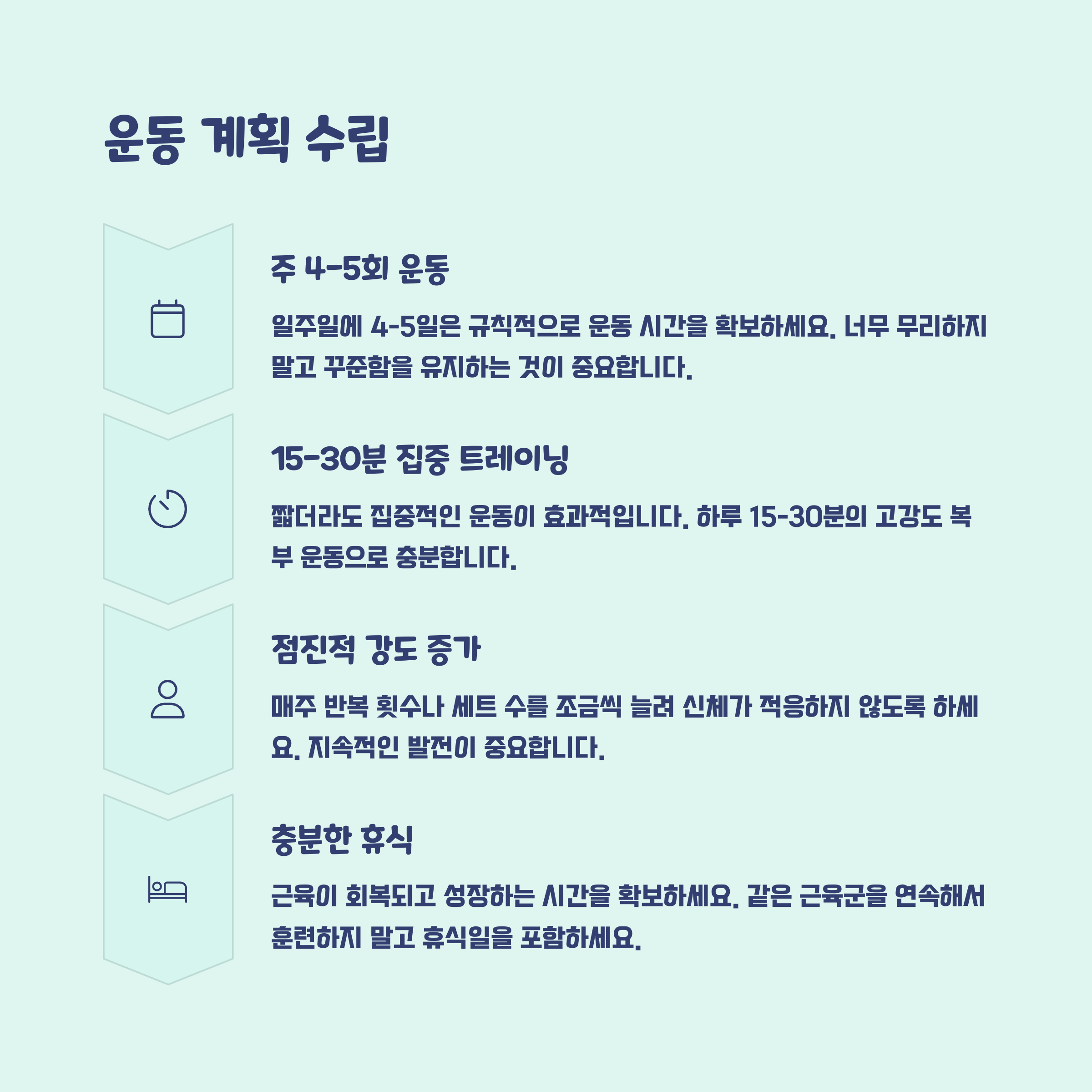 운동 계획 수립

주 4-5회 운동

일주일에 4-5일은 규칙적으로 운동 시간을 확보하세요. 너무 무리하지 말고 꾸준함을 유지하는 것이 중요합니다.

15-30분 집중 트레이닝

짧더라도 집중적인 운동이 효과적입니다. 하루 15-30분의 고강도 복부 운동으로 충분합니다.

점진적 강도 증가

매주 반복 횟수나 세트 수를 조금씩 늘려 신체가 적응하지 않도록 하세요. 지속적인 발전이 중요합니다.

충분한 휴식

근육이 회복되고 성장하는 시간을 확보하세요. 같은 근육군을 연속해서 훈련하지 말고 휴식일을 포함하세요.